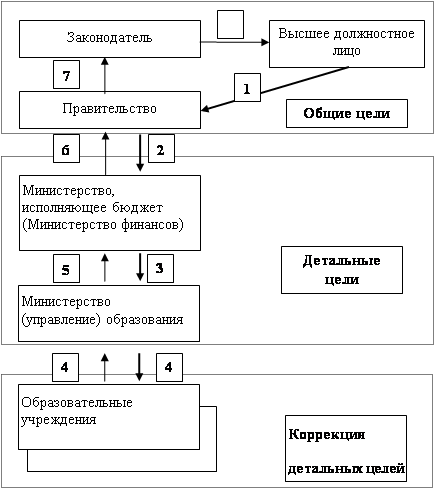 Законодатель

Высшее должностное лицо

7

1

Правительство

Общие цели

6

2

Министерство, исполняющее бюджет (Министерство финансов)

5

3

Детальные цели

Министерство (управление) образования

4

4

Образовательные учреждения

Коррекция детальных целей